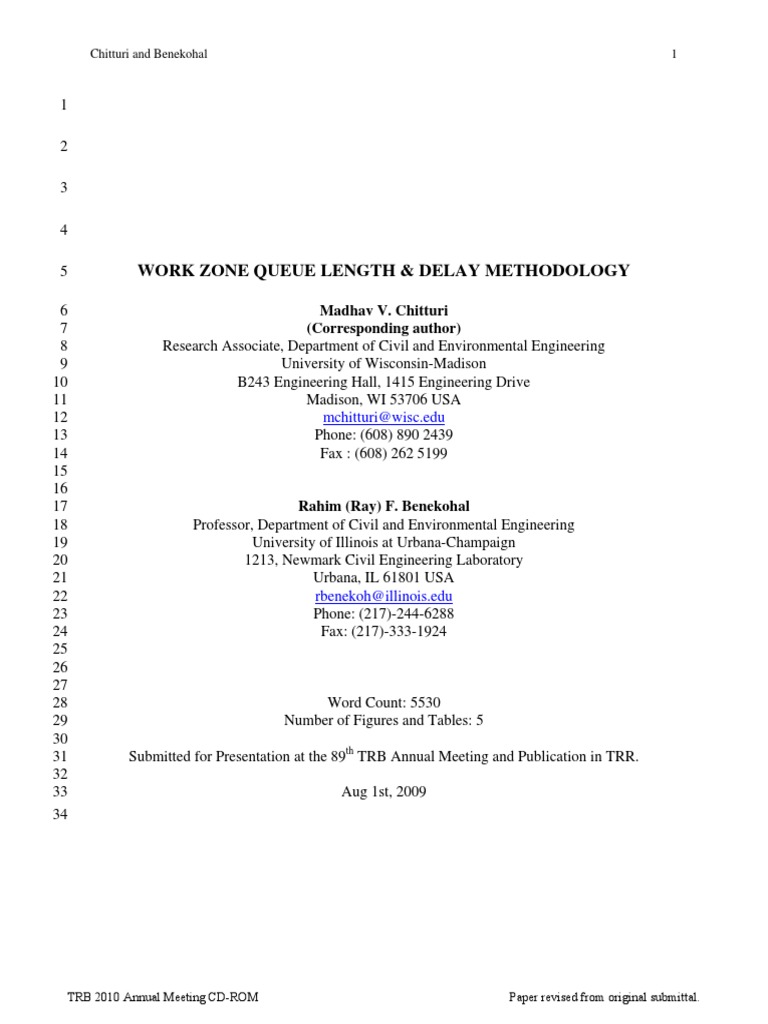 Chitturi and Benekohal 1

1

2

3

4

5 WORK ZONE QUEUE LENGTH & DELAY METHODOLOGY

6 Madhav V. Chitturi
7 (Corresponding author)
8 Research Associate, Department of Civil and Environmental Engineering
9 University of Wisconsin-Madison
10 B243 Engineering Hall, 1415 Engineering Drive
11 Madison, WI 53706 USA
12 mchitturi@wisc.edu
13 Phone: (608) 890 2439
14 Fax : (608) 262 5199
15
16
17 Rahim (Ray) F. Benekohal
18 Professor, Department of Civil and Environmental Engineering
19 University of Illinois at Urbana-Champaign
20 1213, Newmark Civil Engineering Laboratory
21 Urbana, IL 61801 USA
22 rbenekoh@illinois.edu
23 Phone: (217)-244-6288
24 Fax: (217)-333-1924
25
26
27
28 Word Count: 5530
29 Number of Figures and Tables: 5
30
31 Submitted for Presentation at the 89$^{th}$ TRB Annual Meeting and Publication in TRR.
32
33 Aug 1st, 2009
34

TRB 2010 Annual Meeting CD-ROM Paper revised from original submittal.